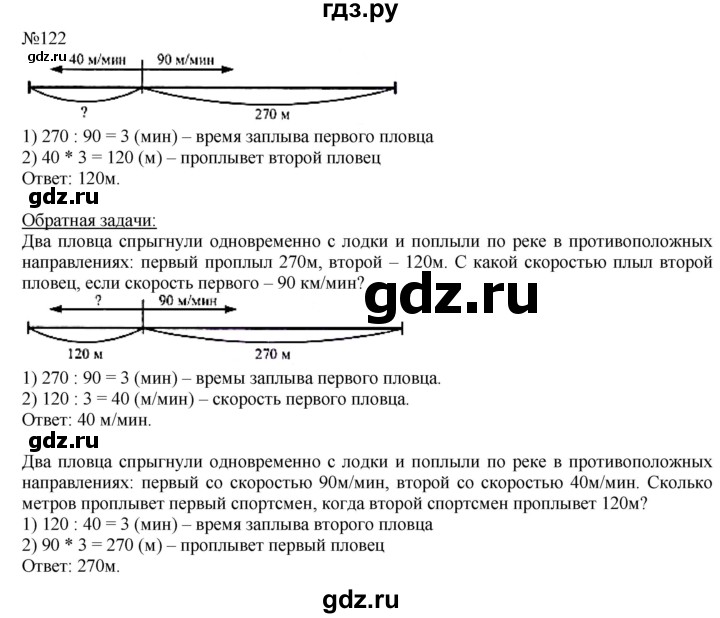 гдз.ру

№122

gdz.ru

40 м/мин

90 м/мин

?

270 м

1) 270 : 90 = 3 (мин) – время заплыва первого пловца
2) 40 * 3 = 120 (м) – проплывет второй пловец
Ответ: 120м.

gdz.ru

Обратная задачи:
Два пловца спрыгнули одновременно с лодки и поплыли по реке в противоположных направлениях: первый проплыл 270м, второй – 120м. С какой скоростью плыл второй пловец, если скорость первого – 90 км/мин?

gdz.ru

?

90 м/мин

120 м

270 м

1) 270 : 90 = 3 (мин) – времы заплыва первого пловца.
2) 120 : 3 = 40 (м/мин) – скорость первого пловца.
Ответ: 40 м/мин.

gdz.ru

Два пловца спрыгнули одновременно с лодки и поплыли по реке в противоположных направлениях: первый со скоростью 90м/мин, второй со скоростью 40м/мин. Сколько метров проплывет первый спортсмен, когда второй спортсмен проплывет 120м?
1) 120 : 40 = 3 (мин) – время заплыва второго пловца
2) 90 * 3 = 270 (м) – проплывет первый пловец
Ответ: 270м.

gdz.ru